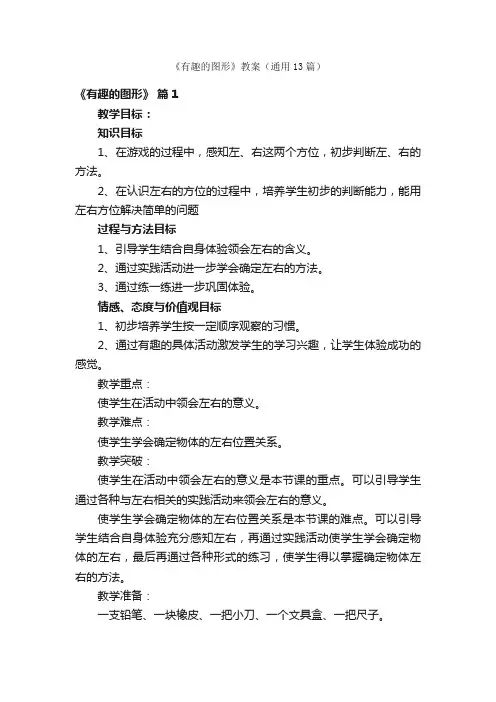 《有趣的图形》教案（通用13篇）

《有趣的图形》 篇1

教学目标：

知识目标

1、在游戏的过程中，感知左、右这两个方位，初步判断左、右的方法。

2、在认识左右的方位的过程中，培养学生初步的判断能力，能用左右方位解决简单的问题

过程与方法目标

1、引导学生结合自身体验领会左右的含义。

2、通过实践活动进一步学会确定左右的方法。

3、通过练一练进一步巩固体验。

情感、态度与价值观目标

1、初步培养学生按一定顺序观察的习惯。

2、通过有趣的具体活动激发学生的学习兴趣，让学生体验成功的感觉。

教学重点：

使学生在活动中领会左右的意义。

教学难点：

使学生学会确定物体的左右位置关系。

教学突破：

使学生在活动中领会左右的意义是本节课的重点。可以引导学生通过各种与左右相关的实践活动来领会左右的意义。

使学生学会确定物体的左右位置关系是本节课的难点。可以引导学生结合自身体验充分感知左右，再通过实践活动使学生学会确定物体的左右，最后再通过各种形式的练习，使学生得以掌握确定物体左右的方法。

教学准备：

一支铅笔、一块橡皮、一把小刀、一个文具盒、一把尺子。